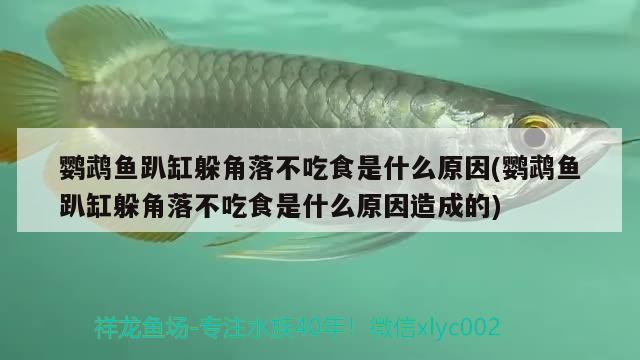 鹦鹉鱼趴缸躲角落不吃食是什么原因(鹦鹉鱼趴缸躲角落不吃食是什么原因造成的)

祥龙鱼场-专注水族40年！ 微信xlyc002